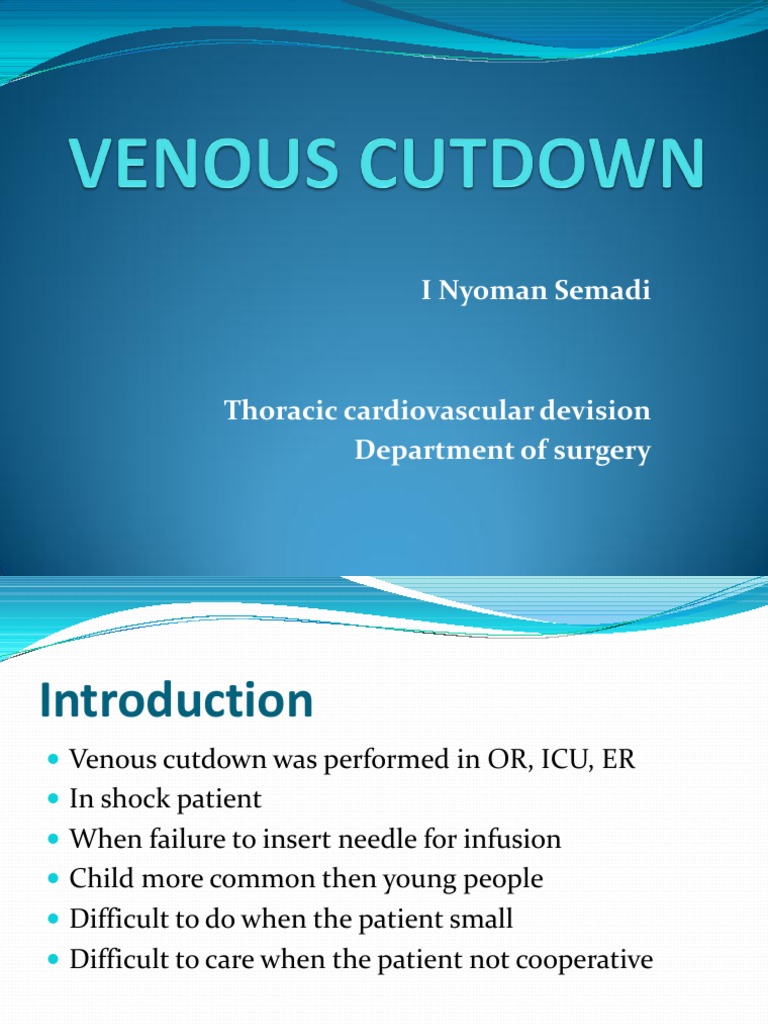 VENOUS CUTDOWN

I Nyoman Semadi

Thoracic cardiovascular devision
Department of surgery

Introduction

- Venous cutdown was performed in OR, ICU, ER
- In shock patient
- When failure to insert needle for infusion
- Child more common then young people
- Difficult to do when the patient small
- Difficult to care when the patient not cooperative